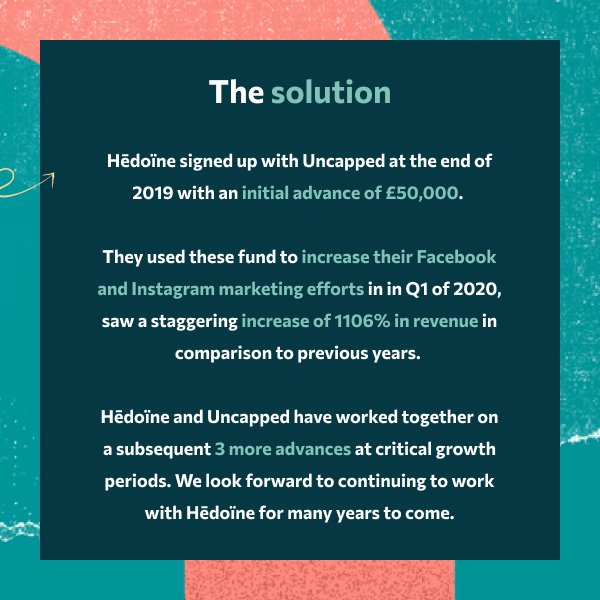 The solution

Hēdoïne signed up with Uncapped at the end of 2019 with an initial advance of £50,000.

They used these fund to increase their Facebook and Instagram marketing efforts in in Q1 of 2020, saw a staggering increase of 1106% in revenue in comparison to previous years.

Hēdoïne and Uncapped have worked together on a subsequent 3 more advances at critical growth periods. We look forward to continuing to work with Hēdoïne for many years to come.